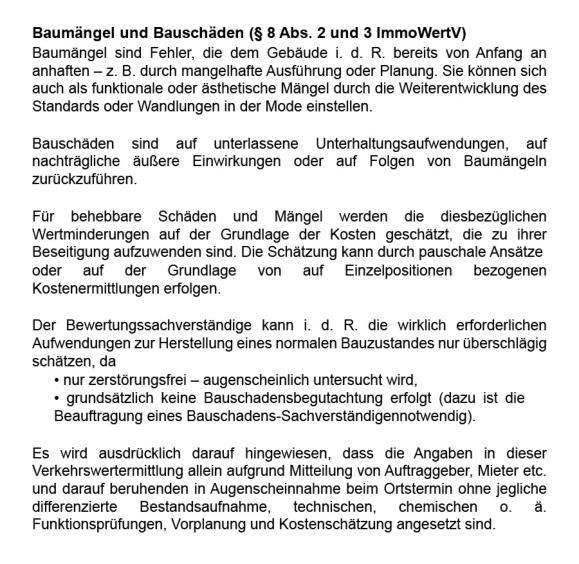 Baumängel und Bauschäden (§ 8 Abs. 2 und 3 ImmoWertV)
Baumängel sind Fehler, die dem Gebäude i. d. R. bereits von Anfang an anhaften – z. B. durch mangelhafte Ausführung oder Planung. Sie können sich auch als funktionale oder ästhetische Mängel durch die Weiterentwicklung des Standards oder Wandlungen in der Mode einstellen.

Bauschäden sind auf unterlassene Unterhaltungsaufwendungen, auf nachträgliche äußere Einwirkungen oder auf Folgen von Baumängeln zurückzuführen.

Für behebbare Schäden und Mängel werden die diesbezüglichen Wertminderungen auf der Grundlage der Kosten geschätzt, die zu ihrer Beseitigung aufzuwenden sind. Die Schätzung kann durch pauschale Ansätze oder auf der Grundlage von auf Einzelpositionen bezogenen Kostenermittlungen erfolgen.

Der Bewertungssachverständige kann i. d. R. die wirklich erforderlichen Aufwendungen zur Herstellung eines normalen Bauzustandes nur überschlägig schätzen, da
• nur zerstörungsfrei – augenscheinlich untersucht wird,
• grundsätzlich keine Bauschadensbegutachtung erfolgt (dazu ist die Beauftragung eines Bauschadens-Sachverständigennotwendig).

Es wird ausdrücklich darauf hingewiesen, dass die Angaben in dieser Verkehrswertermittlung allein aufgrund Mitteilung von Auftraggeber, Mieter etc. und darauf beruhenden in Augenscheinnahme beim Ortstermin ohne jegliche differenzierte Bestandsaufnahme, technischen, chemischen o. ä. Funktionsprüfungen, Vorplanung und Kostenschätzung angesetzt sind.